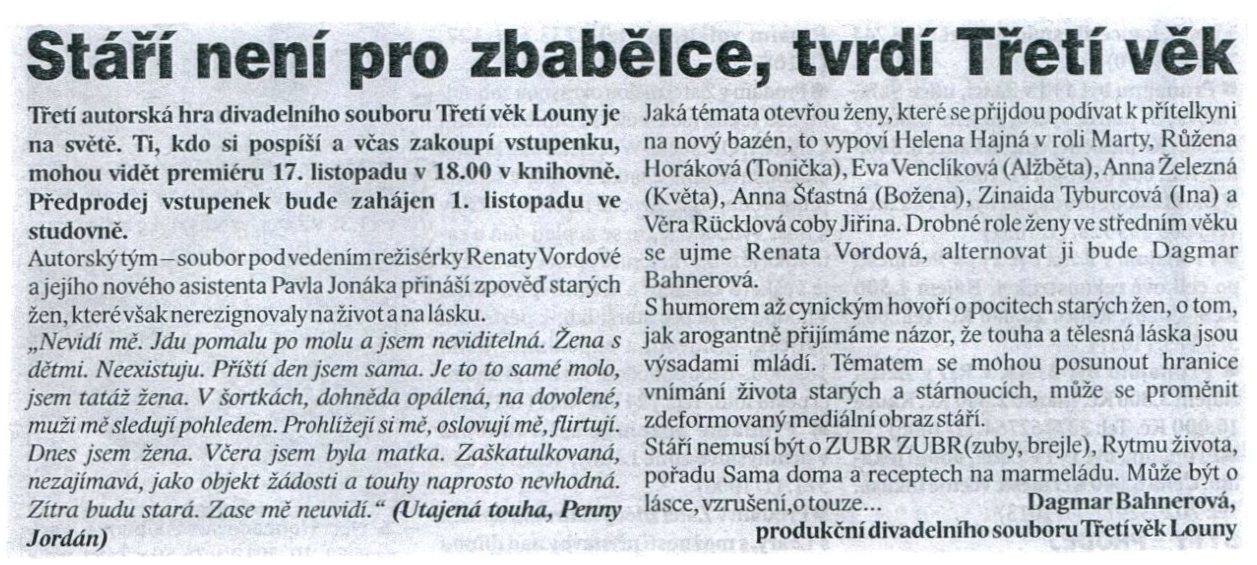 Stáří není pro zbabělce, tvrdí Třetí věk

Třetí autorská hra divadelního souboru Třetí věk Louny je na světě. Ti, kdo si pospíší a včas zakoupí vstupenku, mohou vidět premiéru 17. listopadu v 18.00 v knihovně. Předprodej vstupenek bude zahájen 1. listopadu ve studovně.

Autorský tým – soubor pod vedením režisérky Renaty Vordové a jejího nového asistenta Pavla Jonáka přináší zpověď starých žen, které však nerezignovaly na život a na lásku.

„Nevidí mě. Jdu pomalu po molu a jsem neviditelná. Žena s dětmi. Neexistuju. Příští den jsem sama. Je to to samé molo, jsem tatáž žena. V šortkách, dohněda opálená, na dovolené, muži mě sledují pohledem. Prohlížejí si mě, oslovují mě, flirtují. Dnes jsem žena. Včera jsem byla matka. Zaškatulkovaná, nezajímavá, jako objekt žádosti a touhy naprosto nevhodná. Zítra budu stará. Zase mě neuvidí.“ (Utajená touha, Penny Jordán)

Jaká témata otevřou ženy, které se přijdou podívat k přítelkyni na nový bazén, to vypoví Helena Hajná v roli Marty, Růžena Horáková (Tonička), Eva Venclíková (Alžběta), Anna Železná (Květa), Anna Šťastná (Božena), Zinaida Tyburcová (Ina) a Věra Rücklová coby Jiřina. Drobné role ženy ve středním věku se ujme Renata Vordová, alternovat ji bude Dagmar Bahnerová.

S humorem až cynickým hovoří o pocitech starých žen, o tom, jak arogantně přijímáme názor, že touha a tělesná láska jsou výsadami mládí. Tématem se mohou posunout hranice vnímání života starých a stárnoucích, může se proměnit zdeformovaný mediální obraz stáří.

Stáří nemusí být o ZUBR ZUBR (zuby, brejle), Rytmu života, pořadu Sama doma a receptech na marmeládu. Může být o lásce, vzrušení, o touze...

Dagmar Bahnerová,
produkční divadelního souboru Třetí věk Louny